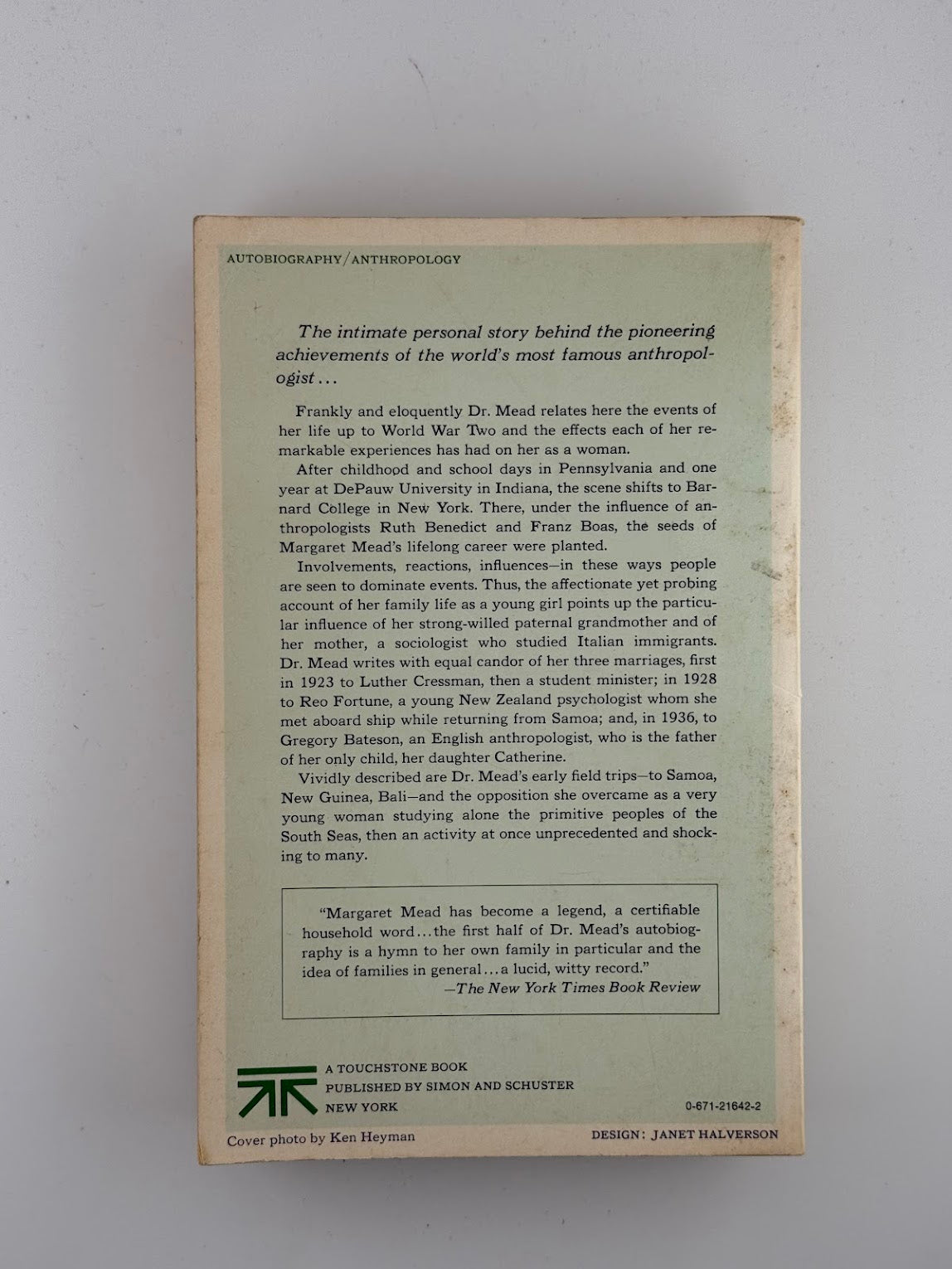 AUTOBIOGRAPHY/ANTHROPOLOGY

The intimate personal story behind the pioneering achievements of the world's most famous anthropologist...

Frankly and eloquently Dr. Mead relates here the events of her life up to World War Two and the effects each of her remarkable experiences has had on her as a woman.

After childhood and school days in Pennsylvania and one year at DePauw University in Indiana, the scene shifts to Barnard College in New York. There, under the influence of anthropologists Ruth Benedict and Franz Boas, the seeds of Margaret Mead's lifelong career were planted.

Involvements, reactions, influences—in these ways people are seen to dominate events. Thus, the affectionate yet probing account of her family life as a young girl points up the particular influence of her strong-willed paternal grandmother and of her mother, a sociologist who studied Italian immigrants. Dr. Mead writes with equal candor of her three marriages, first in 1923 to Luther Cressman, then a student minister; in 1928 to Reo Fortune, a young New Zealand psychologist whom she met aboard ship while returning from Samoa; and, in 1936, to Gregory Bateson, an English anthropologist, who is the father of her only child, her daughter Catherine.

Vividly described are Dr. Mead's early field trips—to Samoa, New Guinea, Bali—and the opposition she overcame as a very young woman studying alone the primitive peoples of the South Seas, then an activity at once unprecedented and shocking to many.

"Margaret Mead has become a legend, a certifiable household word...the first half of Dr. Mead's autobiography is a hymn to her own family in particular and the idea of families in general...a lucid, witty record."
—The New York Times Book Review

A TOUCHSTONE BOOK
PUBLISHED BY SIMON AND SCHUSTER
NEW YORK

0-671-21642-2

Cover photo by Ken Heyman

DESIGN: JANET HALVERSON